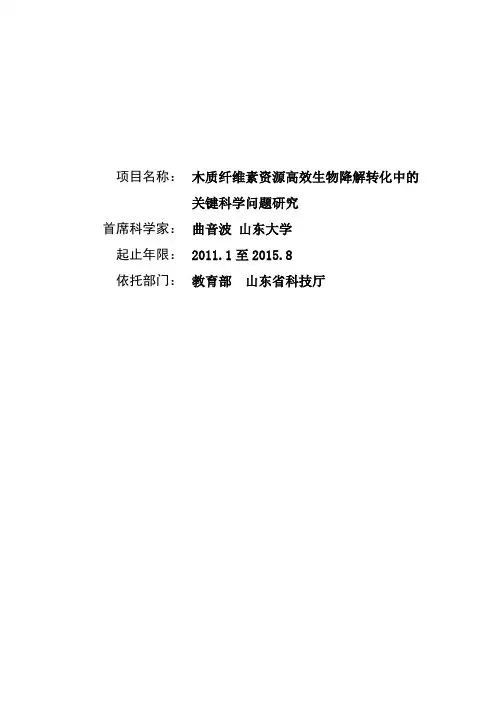 项目名称： 木质纤维素资源高效生物降解转化中的关键科学问题研究

首席科学家： 曲音波 山东大学

起止年限： 2011.1至2015.8

依托部门： 教育部 山东省科技厅